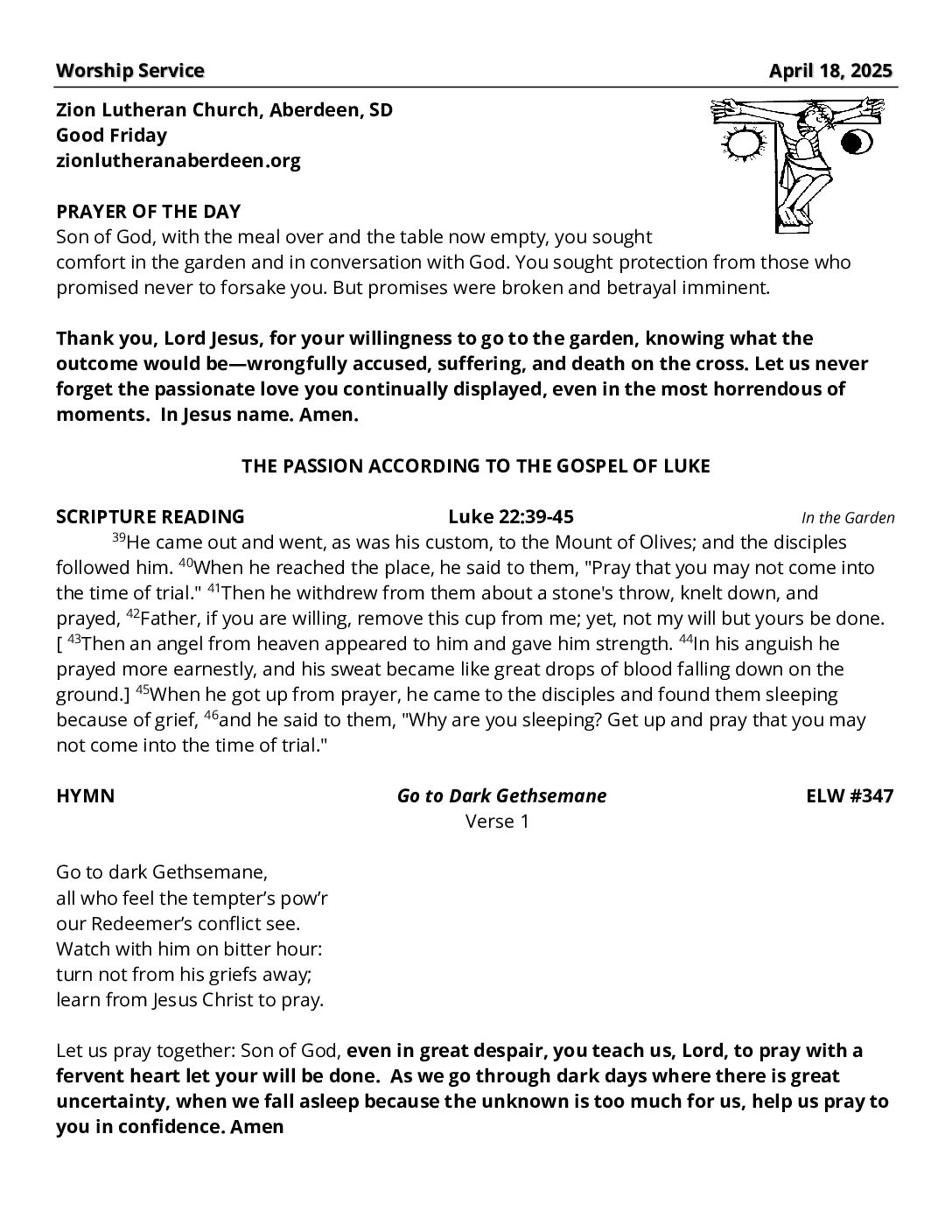 Worship Service April 18, 2025

Zion Lutheran Church, Aberdeen, SD
Good Friday
zionlutheranaberdeen.org

PRAYER OF THE DAY
Son of God, with the meal over and the table now empty, you sought comfort in the garden and in conversation with God. You sought protection from those who promised never to forsake you. But promises were broken and betrayal imminent.

Thank you, Lord Jesus, for your willingness to go to the garden, knowing what the outcome would be—wrongfully accused, suffering, and death on the cross. Let us never forget the passionate love you continually displayed, even in the most horrendous of moments. In Jesus name. Amen.

THE PASSION ACCORDING TO THE GOSPEL OF LUKE

SCRIPTURE READING Luke 22:39-45 In the Garden
$^{39}$He came out and went, as was his custom, to the Mount of Olives; and the disciples followed him. $^{40}$When he reached the place, he said to them, "Pray that you may not come into the time of trial." $^{41}$Then he withdrew from them about a stone's throw, knelt down, and prayed, $^{42}$Father, if you are willing, remove this cup from me; yet, not my will but yours be done. [ $^{43}$Then an angel from heaven appeared to him and gave him strength. $^{44}$In his anguish he prayed more earnestly, and his sweat became like great drops of blood falling down on the ground.] $^{45}$When he got up from prayer, he came to the disciples and found them sleeping because of grief, $^{46}$and he said to them, "Why are you sleeping? Get up and pray that you may not come into the time of trial."

HYMN Go to Dark Gethsemane ELW #347
Verse 1

Go to dark Gethsemane,
all who feel the tempter's pow'r
our Redeemer's conflict see.
Watch with him on bitter hour:
turn not from his griefs away;
learn from Jesus Christ to pray.

Let us pray together: Son of God, even in great despair, you teach us, Lord, to pray with a fervent heart let your will be done. As we go through dark days where there is great uncertainty, when we fall asleep because the unknown is too much for us, help us pray to you in confidence. Amen